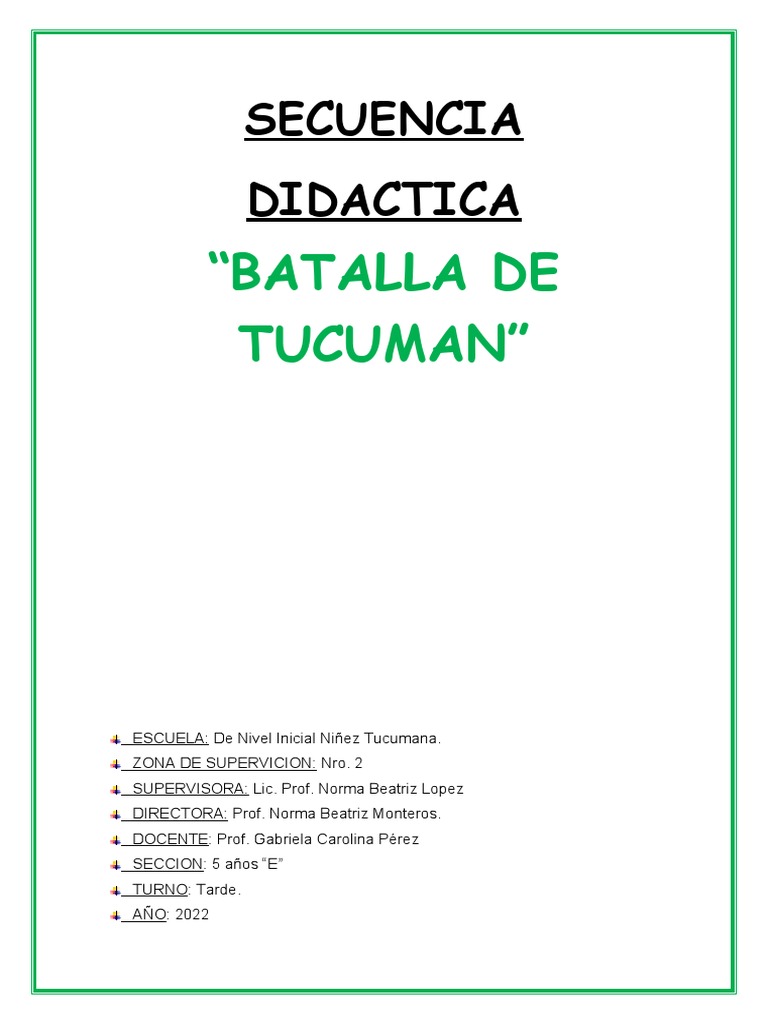 SECUENCIA DIDACTICA

“BATALLA DE TUCUMAN”

ESCUELA: De Nivel Inicial Niñez Tucumana.
ZONA DE SUPERVICION: Nro. 2
SUPERVISORA: Lic. Prof. Norma Beatriz Lopez
DIRECTORA: Prof. Norma Beatriz Monteros.
DOCENTE: Prof. Gabriela Carolina Pérez
SECCION: 5 años “E”
TURNO: Tarde.
AÑO: 2022